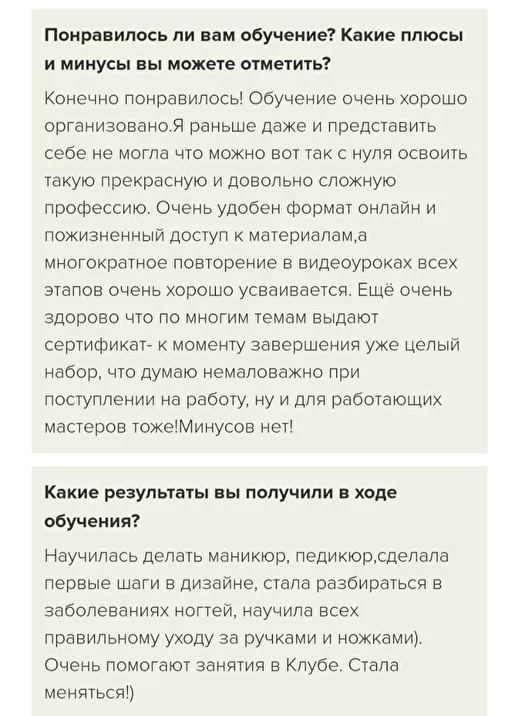 Понравилось ли вам обучение? Какие плюсы и минусы вы можете отметить?

Конечно понравилось! Обучение очень хорошо организовано.Я раньше даже и представить себе не могла что можно вот так с нуля освоить такую прекрасную и довольно сложную профессию. Очень удобен формат онлайн и пожизненный доступ к материалам,а многократное повторение в видеоуроках всех этапов очень хорошо усваивается. Ещё очень здорово что по многим темам выдают сертификат- к моменту завершения уже целый набор, что думаю немаловажно при поступлении на работу, ну и для работающих мастеров тоже!Минусов нет!

Какие результаты вы получили в ходе обучения?

Научилась делать маникюр, педикюр,сделала первые шаги в дизайне, стала разбираться в заболеваниях ногтей, научила всех правильному уходу за ручками и ножками). Очень помогают занятия в Клубе. Стала меняться!)